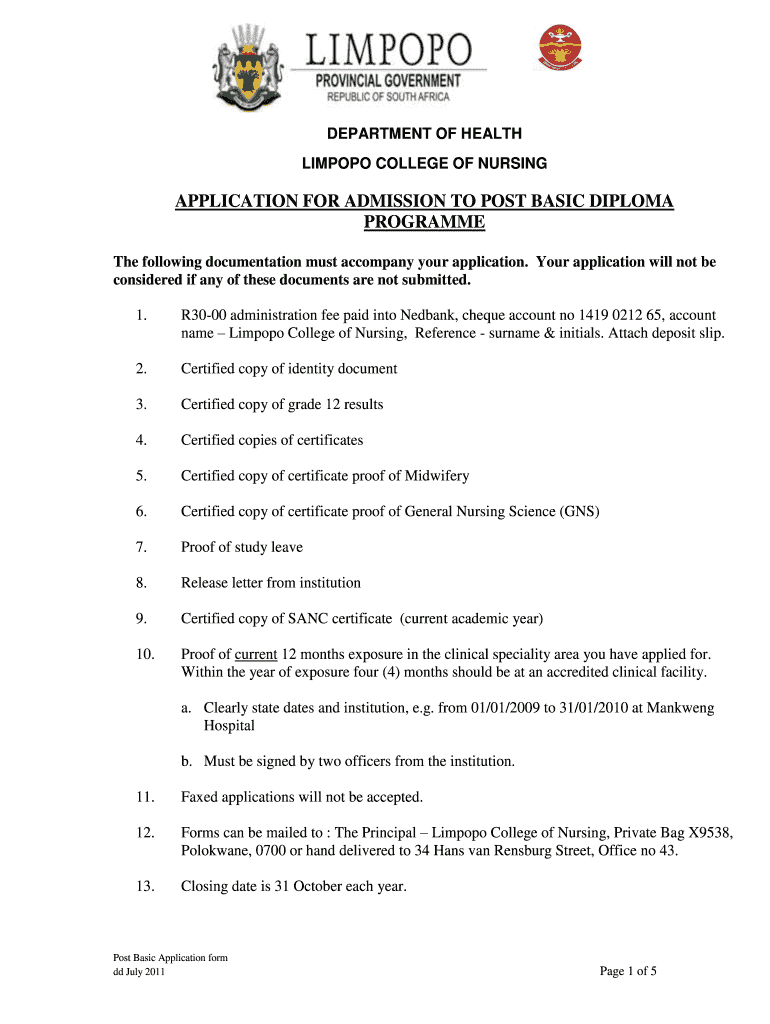 LIMPOPO
PROVINCIAL GOVERNMENT
REPUBLIC OF SOUTH AFRICA

DEPARTMENT OF HEALTH

LIMPOPO COLLEGE OF NURSING

APPLICATION FOR ADMISSION TO POST BASIC DIPLOMA PROGRAMME

The following documentation must accompany your application. Your application will not be considered if any of these documents are not submitted.

1. R30-00 administration fee paid into Nedbank, cheque account no 1419 0212 65, account name – Limpopo College of Nursing, Reference - surname & initials. Attach deposit slip.

2. Certified copy of identity document

3. Certified copy of grade 12 results

4. Certified copies of certificates

5. Certified copy of certificate proof of Midwifery

6. Certified copy of certificate proof of General Nursing Science (GNS)

7. Proof of study leave

8. Release letter from institution

9. Certified copy of SANC certificate (current academic year)

10. Proof of current 12 months exposure in the clinical speciality area you have applied for. Within the year of exposure four (4) months should be at an accredited clinical facility.

a. Clearly state dates and institution, e.g. from 01/01/2009 to 31/01/2010 at Mankweng Hospital

b. Must be signed by two officers from the institution.

11. Faxed applications will not be accepted.

12. Forms can be mailed to : The Principal – Limpopo College of Nursing, Private Bag X9538, Polokwane, 0700 or hand delivered to 34 Hans van Rensburg Street, Office no 43.

13. Closing date is 31 October each year.

Post Basic Application form
dd July 2011

Page 1 of 5